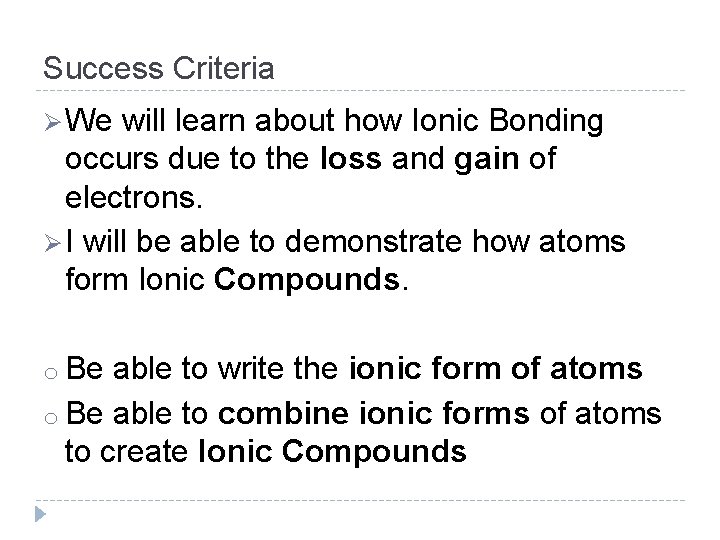 Success Criteria

➢ We will learn about how Ionic Bonding occurs due to the loss and gain of electrons.

➢ I will be able to demonstrate how atoms form Ionic Compounds.

o Be able to write the ionic form of atoms

o Be able to combine ionic forms of atoms to create Ionic Compounds